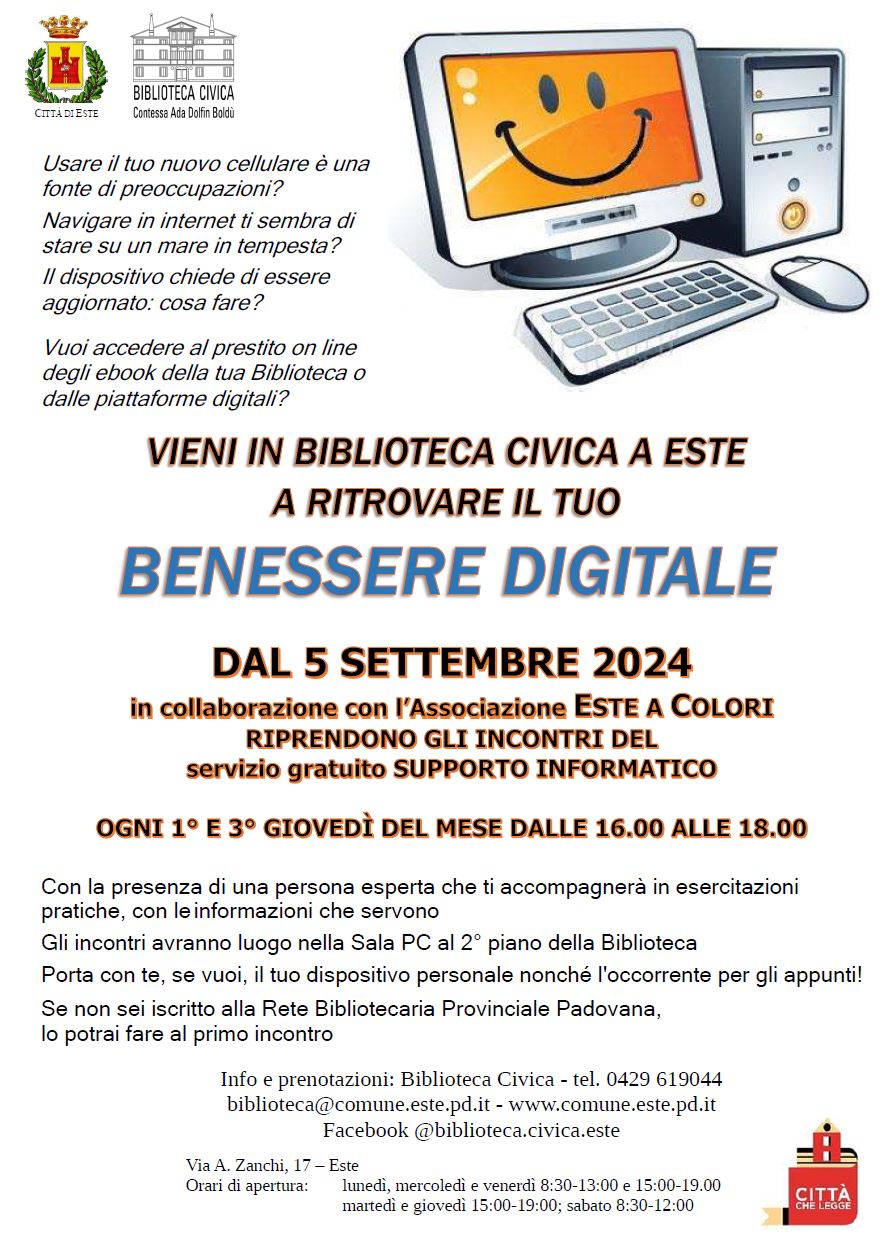 CITTÀ DI ESTE

BIBLIOTECA CIVICA
Contessa Ada Dolfin Boldù

Usare il tuo nuovo cellulare è una fonte di preoccupazioni?

Navigare in internet ti sembra di stare su un mare in tempesta?

Il dispositivo chiede di essere aggiornato: cosa fare?

Vuoi accedere al prestito on line degli ebook della tua Biblioteca o dalle piattaforme digitali?

VIENI IN BIBLIOTECA CIVICA A ESTE
A RITROVARE IL TUO

BENESSERE DIGITALE

DAL 5 SETTEMBRE 2024

in collaborazione con l'Associazione ESTE A COLORI
RIPRENDONO GLI INCONTRI DEL
servizio gratuito SUPPORTO INFORMATICO

OGNI 1° E 3° GIOVEDÌ DEL MESE DALLE 16.00 ALLE 18.00

Con la presenza di una persona esperta che ti accompagnerà in esercitazioni pratiche, con le informazioni che servono

Gli incontri avranno luogo nella Sala PC al 2° piano della Biblioteca

Porta con te, se vuoi, il tuo dispositivo personale nonché l'occorrente per gli appunti!

Se non sei iscritto alla Rete Bibliotecaria Provinciale Padovana, lo potrai fare al primo incontro

Info e prenotazioni: Biblioteca Civica - tel. 0429 619044
biblioteca@comune.este.pd.it - www.comune.este.pd.it
Facebook @biblioteca.civica.este

Via A. Zanchi, 17 – Este
Orari di apertura: lunedì, mercoledì e venerdì 8:30-13:00 e 15:00-19.00
martedì e giovedì 15:00-19:00; sabato 8:30-12:00

CITTÀ CHE LEGGE